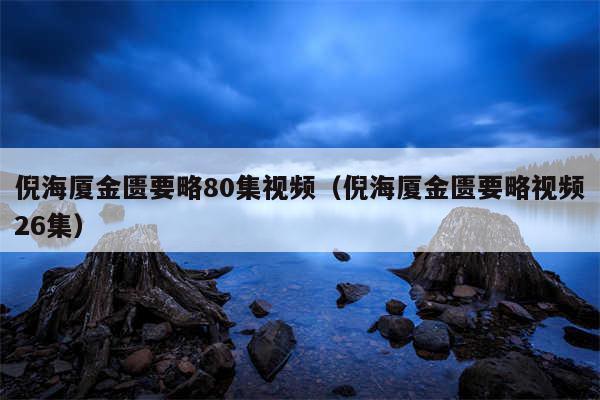 倪海厦金匮要略80集视频（倪海厦金匮要略视频26集）